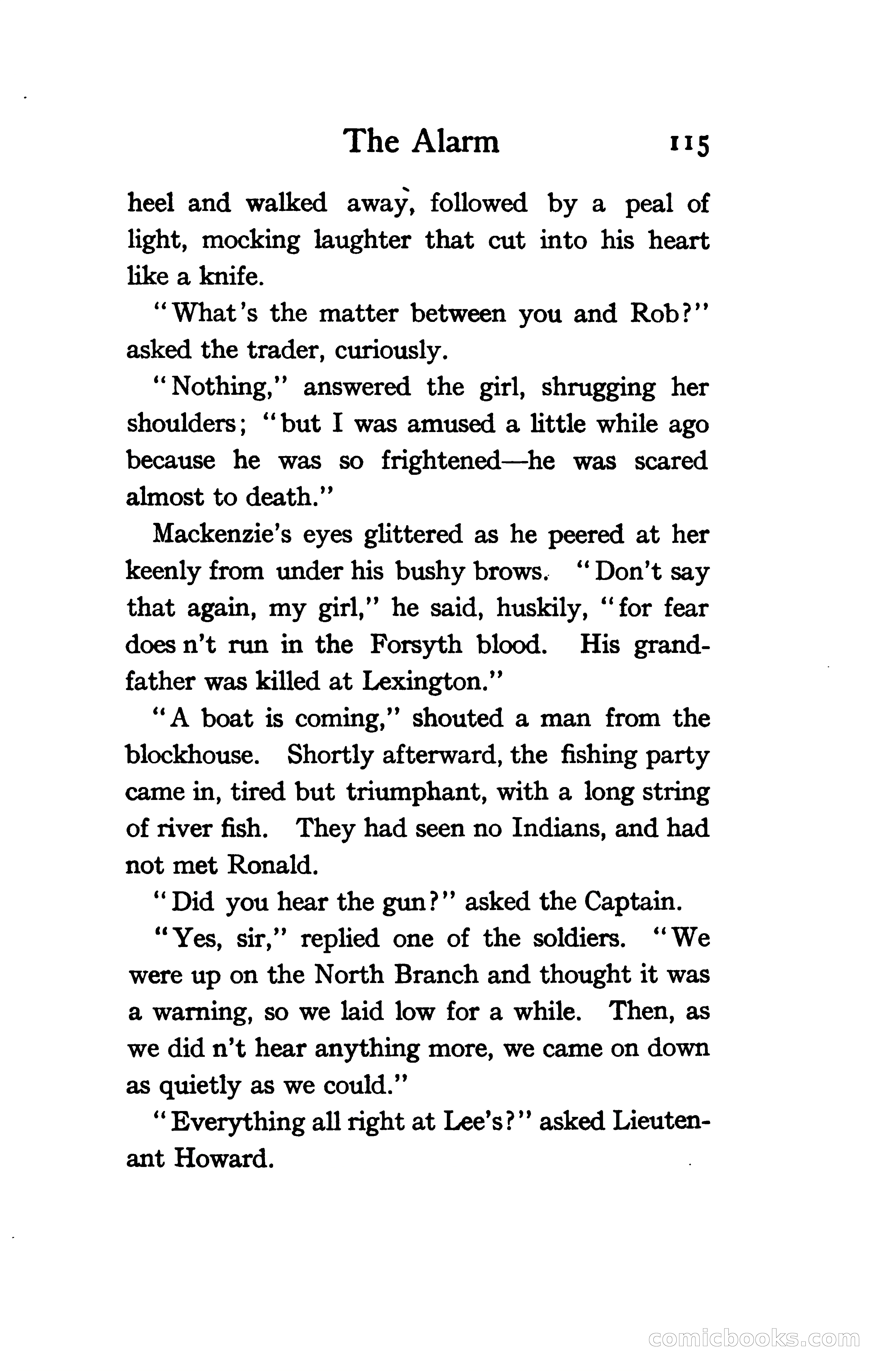 The Alarm 115

heel and walked away, followed by a peal of light, mocking laughter that cut into his heart like a knife.

"What's the matter between you and Rob?" asked the trader, curiously.

"Nothing," answered the girl, shrugging her shoulders; "but I was amused a little while ago because he was so frightened—he was scared almost to death."

Mackenzie's eyes glittered as he peered at her keenly from under his bushy brows. "Don't say that again, my girl," he said, huskily, "for fear does n't run in the Forsyth blood. His grandfather was killed at Lexington."

"A boat is coming," shouted a man from the blockhouse. Shortly afterward, the fishing party came in, tired but triumphant, with a long string of river fish. They had seen no Indians, and had not met Ronald.

"Did you hear the gun?" asked the Captain.

"Yes, sir," replied one of the soldiers. "We were up on the North Branch and thought it was a warning, so we laid low for a while. Then, as we did n't hear anything more, we came on down as quietly as we could."

"Everything all right at Lee's?" asked Lieutenant Howard.

comicbooks.com